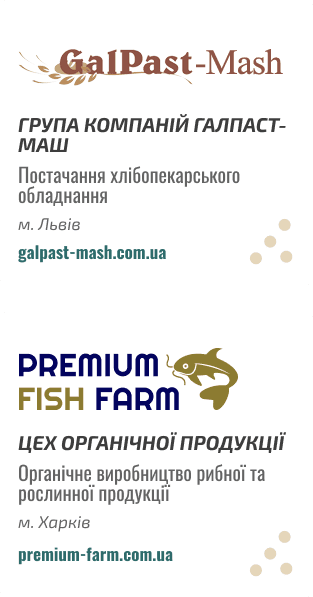 GalPast-Mash

ГРУПА КОМПАНІЙ ГАЛПАСТ-МАШ

Постачання хлібопекарського обладнання

м. Львів

galpast-mash.com.ua

PREMIUM FISH FARM

ЦЕХ ОРГАНІЧНОЇ ПРОДУКЦІЇ

Органічне виробництво рибної та рослинної продукції

м. Харків

premium-farm.com.ua